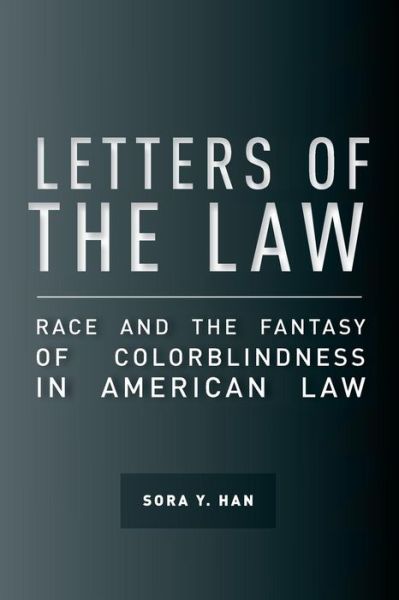 LETTERS OF THE LAW

RACE AND THE FANTASY OF COLORBLINDNESS IN AMERICAN LAW

SORA Y. HAN